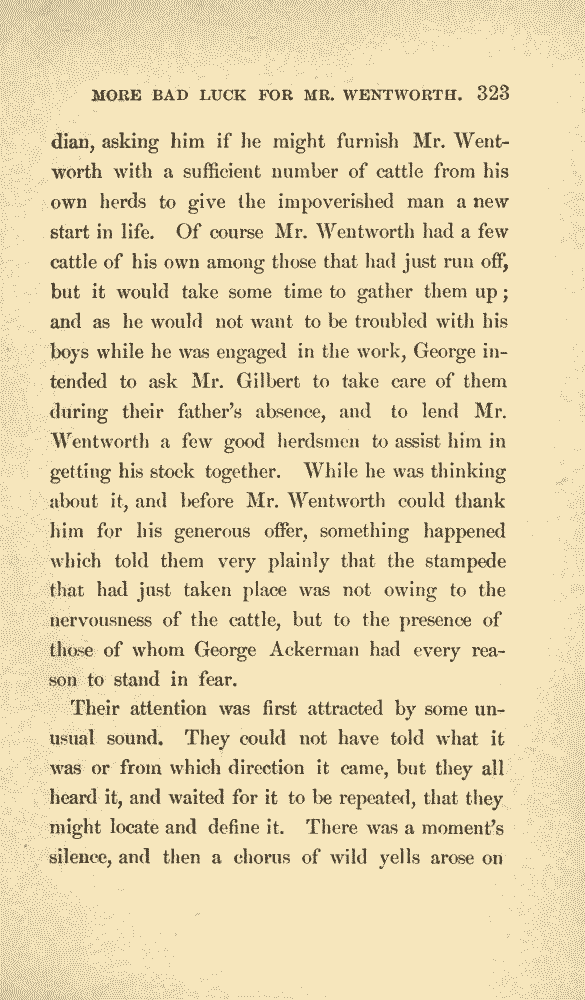 MORE BAD LUCK FOR MR. WENTWORTH. 323

dian, asking him if he might furnish Mr. Wentworth with a sufficient number of cattle from his own herds to give the impoverished man a new start in life. Of course Mr. Wentworth had a few cattle of his own among those that had just run off, but it would take some time to gather them up; and as he would not want to be troubled with his boys while he was engaged in the work, George intended to ask Mr. Gilbert to take care of them during their father's absence, and to lend Mr. Wentworth a few good herdsmen to assist him in getting his stock together. While he was thinking about it, and before Mr. Wentworth could thank him for his generous offer, something happened which told them very plainly that the stampede that had just taken place was not owing to the nervousness of the cattle, but to the presence of those of whom George Ackerman had every reason to stand in fear.

Their attention was first attracted by some unusual sound. They could not have told what it was or from which direction it came, but they all heard it, and waited for it to be repeated, that they might locate and define it. There was a moment's silence, and then a chorus of wild yells arose on